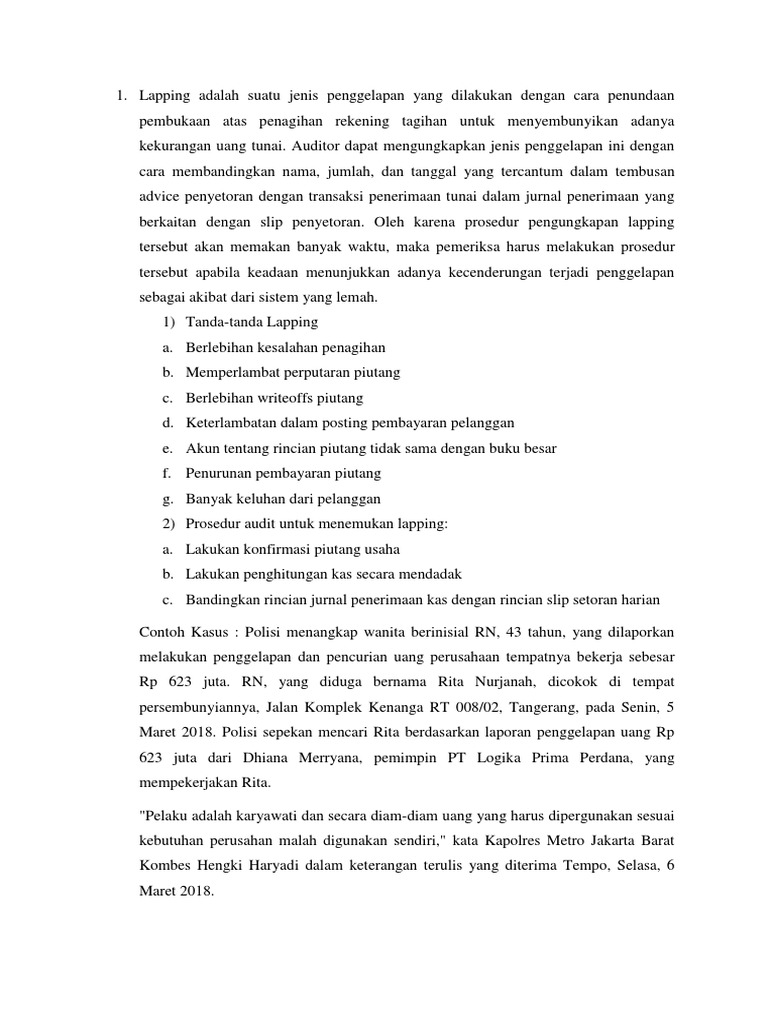 1. Lapping adalah suatu jenis penggelapan yang dilakukan dengan cara penundaan pembukaan atas penagihan rekening tagihan untuk menyembunyikan adanya kekurangan uang tunai. Auditor dapat mengungkapkan jenis penggelapan ini dengan cara membandingkan nama, jumlah, dan tanggal yang tercantum dalam tembusan advice penyetoran dengan transaksi penerimaan tunai dalam jurnal penerimaan yang berkaitan dengan slip penyetoran. Oleh karena prosedur pengungkapan lapping tersebut akan memakan banyak waktu, maka pemeriksa harus melakukan prosedur tersebut apabila keadaan menunjukkan adanya kecenderungan terjadi penggelapan sebagai akibat dari sistem yang lemah.

1) Tanda-tanda Lapping
a. Berlebihan kesalahan penagihan
b. Memperlambat perputaran piutang
c. Berlebihan writeoffs piutang
d. Keterlambatan dalam posting pembayaran pelanggan
e. Akun tentang rincian piutang tidak sama dengan buku besar
f. Penurunan pembayaran piutang
g. Banyak keluhan dari pelanggan
2) Prosedur audit untuk menemukan lapping:
a. Lakukan konfirmasi piutang usaha
b. Lakukan penghitungan kas secara mendadak
c. Bandingkan rincian jurnal penerimaan kas dengan rincian slip setoran harian

Contoh Kasus : Polisi menangkap wanita berinisial RN, 43 tahun, yang dilaporkan melakukan penggelapan dan pencurian uang perusahaan tempatnya bekerja sebesar Rp 623 juta. RN, yang diduga bernama Rita Nurjanah, dicokok di tempat persembunyiannya, Jalan Komplek Kenanga RT 008/02, Tangerang, pada Senin, 5 Maret 2018. Polisi sepekan mencari Rita berdasarkan laporan penggelapan uang Rp 623 juta dari Dhiana Merryana, pemimpin PT Logika Prima Perdana, yang mempekerjakan Rita.

"Pelaku adalah karyawati dan secara diam-diam uang yang harus dipergunakan sesuai kebutuhan perusahan malah digunakan sendiri," kata Kapolres Metro Jakarta Barat Kombes Hengki Haryadi dalam keterangan terulis yang diterima Tempo, Selasa, 6 Maret 2018.